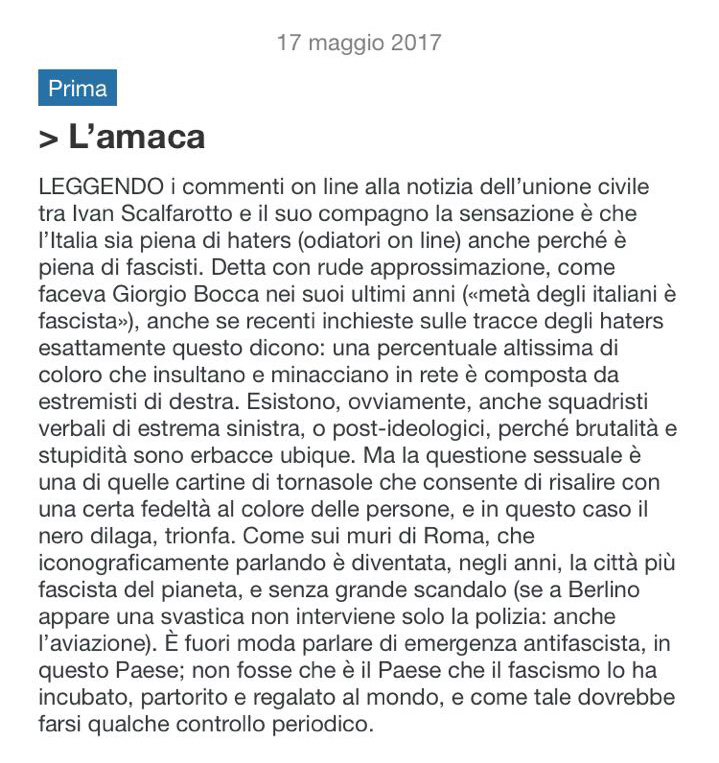 17 maggio 2017

Prima

> L'amaca

LEGGENDO i commenti on line alla notizia dell'unione civile tra Ivan Scalfarotto e il suo compagno la sensazione è che l'Italia sia piena di haters (odiatori on line) anche perché è piena di fascisti. Detta con rude approssimazione, come faceva Giorgio Bocca nei suoi ultimi anni («metà degli italiani è fascista»), anche se recenti inchieste sulle tracce degli haters esattamente questo dicono: una percentuale altissima di coloro che insultano e minacciano in rete è composta da estremisti di destra. Esistono, ovviamente, anche squadristi verbali di estrema sinistra, o post-ideologici, perché brutalità e stupidità sono erbacce ubique. Ma la questione sessuale è una di quelle cartine di tornasole che consente di risalire con una certa fedeltà al colore delle persone, e in questo caso il nero dilaga, trionfa. Come sui muri di Roma, che iconograficamente parlando è diventata, negli anni, la città più fascista del pianeta, e senza grande scandalo (se a Berlino appare una svastica non interviene solo la polizia: anche l'aviazione). È fuori moda parlare di emergenza antifascista, in questo Paese; non fosse che è il Paese che il fascismo lo ha incubato, partorito e regalato al mondo, e come tale dovrebbe farsi qualche controllo periodico.